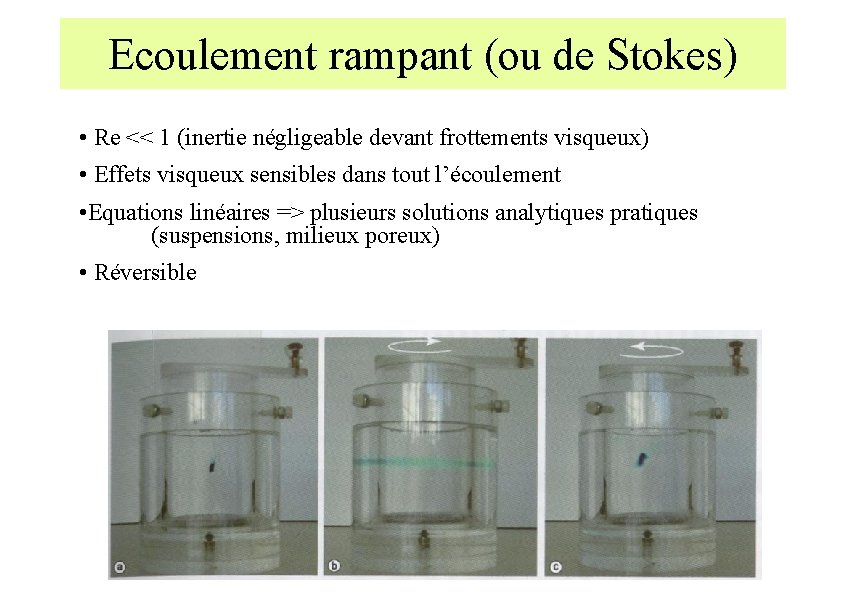 Ecoulement rampant (ou de Stokes)

• Re << 1 (inertie négligeable devant frottements visqueux)

• Effets visqueux sensibles dans tout l'écoulement

•Equations linéaires => plusieurs solutions analytiques pratiques (suspensions, milieux poreux)

• Réversible

a

b

c